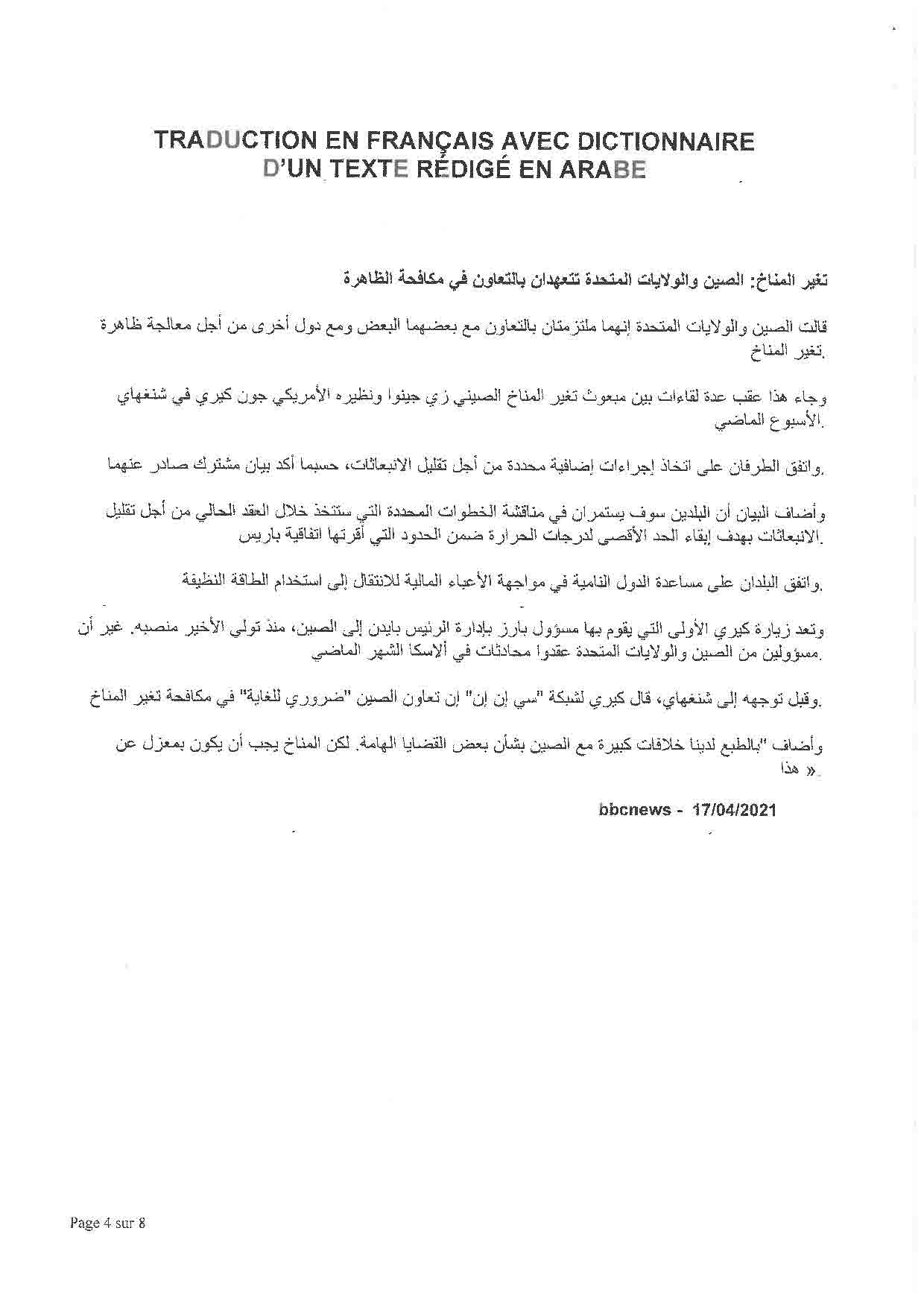 TRADUCTION EN FRANÇAIS AVEC DICTIONNAIRE
D'UN TEXTE RÉDIGÉ EN ARABE

تغير المناخ: الصين والولايات المتحدة تتعهدان بالتعاون في مكافحة الظاهرة

قالت الصين والولايات المتحدة إنهما ملتزمتان بالتعاون مع بعضهما البعض ومع دول أخرى من أجل معالجة ظاهرة تغير المناخ.

وجاء هذا عقب عدة لقاءات بين مبعوث تغير المناخ الصيني زي جينوا ونظيره الأمريكي جون كيري في شنغهاي الأسبوع الماضي.

واتفق الطرفان على اتخاذ إجراءات إضافية محددة من أجل تقليل الانبعاثات، حسبما أكد بيان مشترك صادر عنهما.

وأضاف البيان أن البلدين سوف يستمران في مناقشة الخطوات المحددة التي ستتخذ خلال العقد الحالي من أجل تقليل الانبعاثات بهدف إبقاء الحد الأقصى لدرجات الحرارة ضمن الحدود التي أقرتها اتفاقية باريس.

واتفق البلدان على مساعدة الدول النامية في مواجهة الأعباء المالية للانتقال إلى استخدام الطاقة النظيفة.

وتعد زيارة كيري الأولى التي يقوم بها مسؤول بارز بإدارة الرئيس بايدن إلى الصين، منذ تولي الأخير منصبه. غير أن مسؤولين من الصين والولايات المتحدة عقدوا محادثات في ألاسكا الشهر الماضي.

وقبل توجهه إلى شنغهاي، قال كيري لشبكة "سي إن إن" إن تعاون الصين "ضروري للغاية" في مكافحة تغير المناخ.

وأضاف "بالطبع لدينا خلافات كبيرة مع الصين بشأن بعض القضايا الهامة. لكن المناخ يجب أن يكون بمعزل عن هذا ».

bbcnews - 17/04/2021

Page 4 sur 8